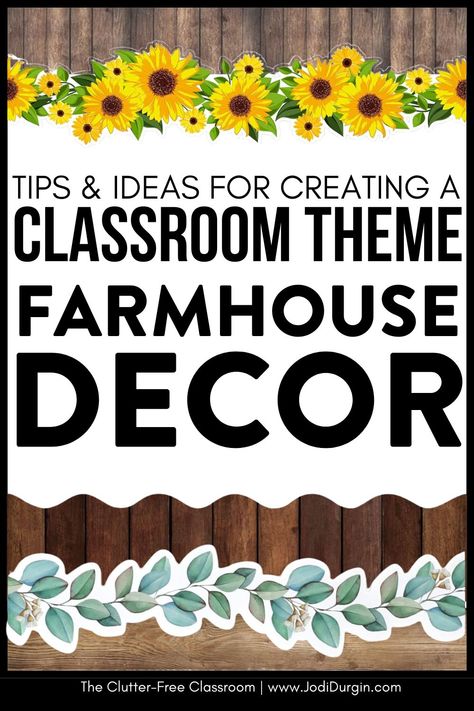 TIPS & IDEAS FOR CREATING A
CLASSROOM THEME
FARMHOUSE
DECOR

The Clutter-Free Classroom | www.JodiDurgin.com